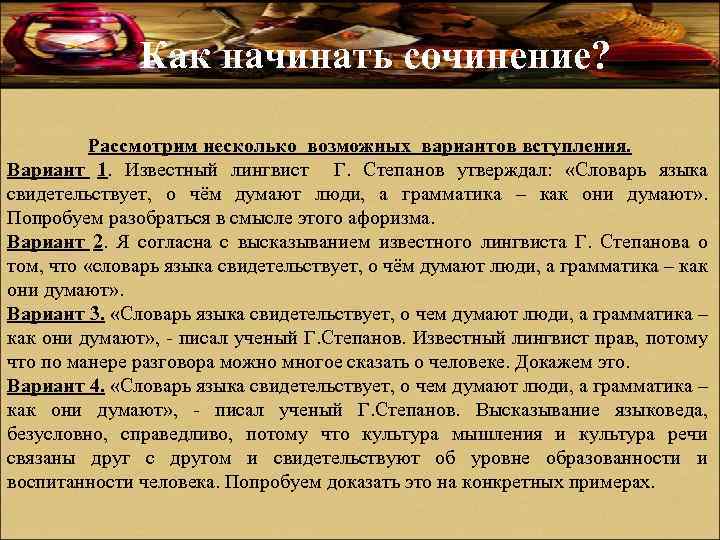 Как начинать сочинение?

Рассмотрим несколько возможных вариантов вступления.

Вариант 1. Известный лингвист Г. Степанов утверждал: «Словарь языка свидетельствует, о чём думают люди, а грамматика – как они думают». Попробуем разобраться в смысле этого афоризма.

Вариант 2. Я согласна с высказыванием известного лингвиста Г. Степанова о том, что «словарь языка свидетельствует, о чём думают люди, а грамматика – как они думают».

Вариант 3. «Словарь языка свидетельствует, о чем думают люди, а грамматика – как они думают», - писал ученый Г.Степанов. Известный лингвист прав, потому что по манере разговора можно многое сказать о человеке. Докажем это.

Вариант 4. «Словарь языка свидетельствует, о чем думают люди, а грамматика – как они думают», - писал ученый Г.Степанов. Высказывание языковеда, безусловно, справедливо, потому что культура мышления и культура речи связаны друг с другом и свидетельствуют об уровне образованности и воспитанности человека. Попробуем доказать это на конкретных примерах.